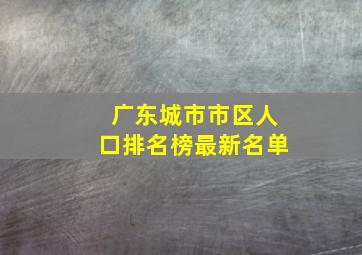 广东城市市区人口排名榜最新名单